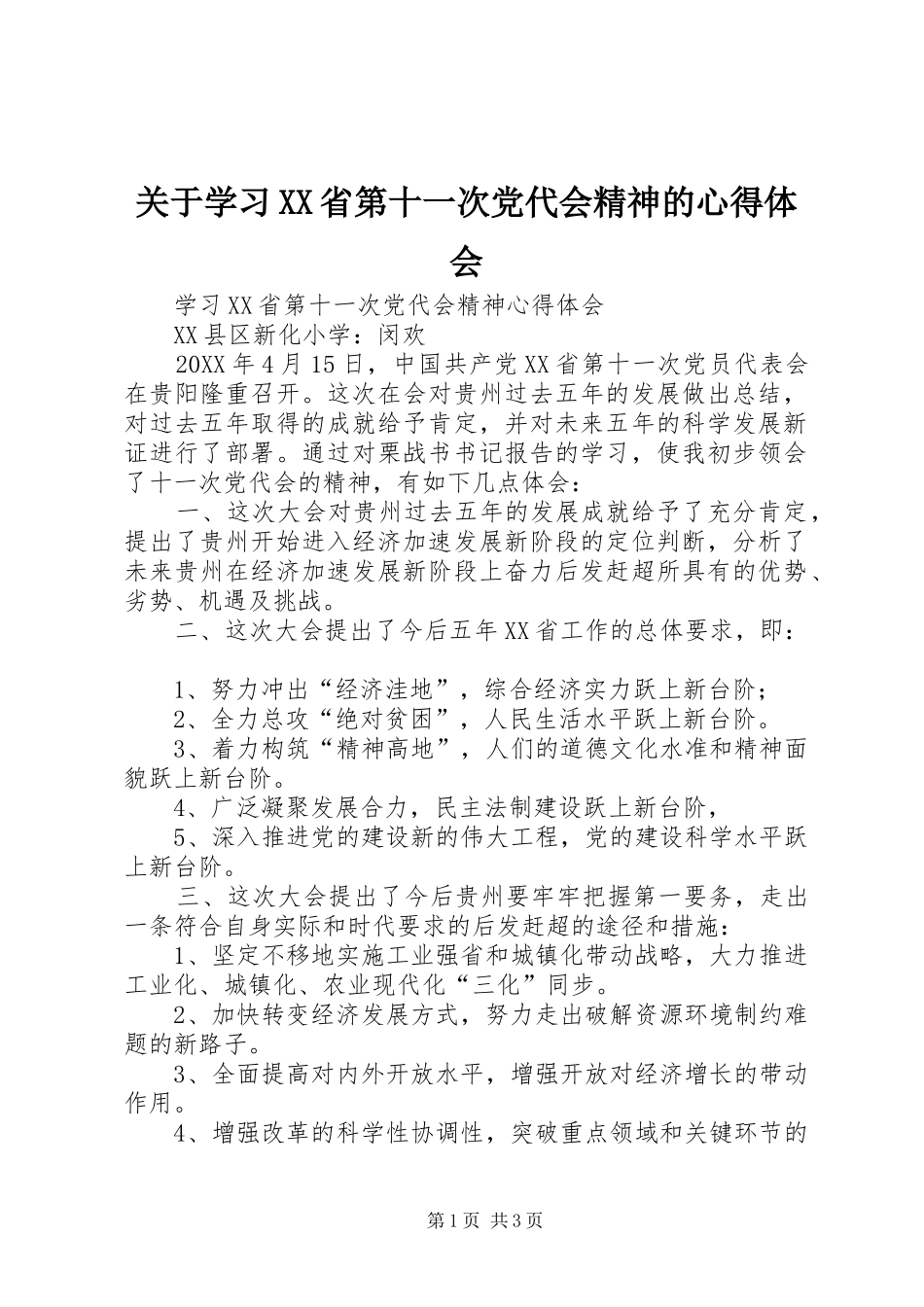 关于学习XX省第十一次党代会精神的心得体会

学习XX省第十一次党代会精神心得体会

XX县区新化小学：闵欢

20XX年4月15日，中国共产党XX省第十一次党员代表会在贵阳隆重召开。这次在会对贵州过去五年的发展做出总结，对过去五年取得的成就给予肯定，并对未来五年的科学发展新证进行了部署。通过对栗战书书记报告的学习，使我初步领会了十一次党代会的精神，有如下几点体会：

一、这次大会对贵州过去五年的发展成就给予了充分肯定，提出了贵州开始进入经济加速发展新阶段的定位判断，分析了未来贵州在经济加速发展新阶段上奋力后发赶超所具有的优势、劣势、机遇及挑战。

二、这次大会提出了今后五年XX省工作的总体要求，即：

1、努力冲出“经济洼地”，综合经济实力跃上新台阶；

2、全力总攻“绝对贫困”，人民生活水平跃上新台阶。

3、着力构筑“精神高地”，人们的道德文化水准和精神面貌跃上新台阶。

4、广泛凝聚发展合力，民主法制建设跃上新台阶，

5、深入推进党的建设新的伟大工程，党的建设科学水平跃上新台阶。

三、这次大会提出了今后贵州要牢牢把握第一要务，走出一条符合自身实际和时代要求的后发赶超的途径和措施：

1、坚定不移地实施工业强省和城镇化带动战略，大力推进工业化、城镇化、农业现代化“三化”同步。

2、加快转变经济发展方式，努力走出破解资源环境制约难题的新路子。

3、全面提高对内外开放水平，增强开放对经济增长的带动作用。

4、增强改革的科学性协调性，突破重点领域和关键环节的

第1页 共3页